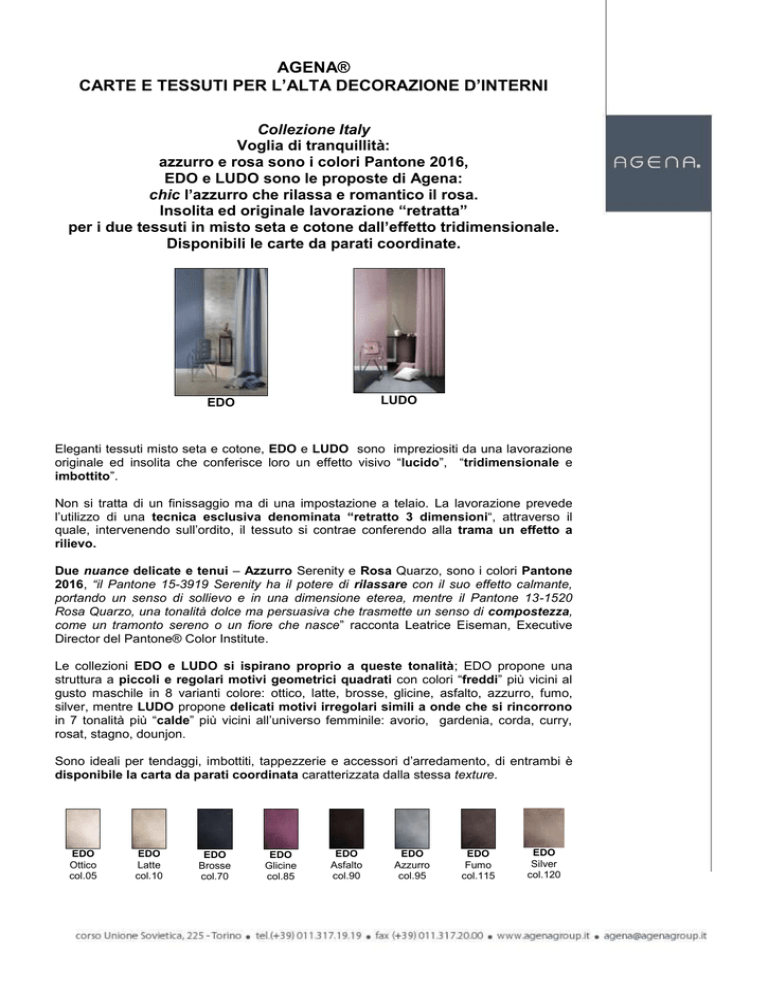 AGENA®
CARTE E TESSUTI PER L'ALTA DECORAZIONE D'INTERNI

AGENA.

Collezione Italy
Voglia di tranquillità:
azzurro e rosa sono i colori Pantone 2016,
EDO e LUDO sono le proposte di Agena:
chic l'azzurro che rilassa e romantico il rosa.
Insolita ed originale lavorazione "retratta"
per i due tessuti in misto seta e cotone dall'effetto tridimensionale.
Disponibili le carte da parati coordinate.

EDO

LUDO

Eleganti tessuti misto seta e cotone, EDO e LUDO sono impreziositi da una lavorazione originale ed insolita che conferisce loro un effetto visivo "lucido", "tridimensionale e imbottito".

Non si tratta di un finissaggio ma di una impostazione a telaio. La lavorazione prevede l'utilizzo di una tecnica esclusiva denominata "retratto 3 dimensioni", attraverso il quale, intervenendo sull'ordito, il tessuto si contrae conferendo alla trama un effetto a rilievo.

Due nuance delicate e tenui – Azzurro Serenity e Rosa Quarzo, sono i colori Pantone 2016, "il Pantone 15-3919 Serenity ha il potere di rilassare con il suo effetto calmante, portando un senso di sollievo e in una dimensione eterea, mentre il Pantone 13-1520 Rosa Quarzo, una tonalità dolce ma persuasiva che trasmette un senso di compostezza, come un tramonto sereno o un fiore che nasce" racconta Leatrice Eiseman, Executive Director del Pantone® Color Institute.

Le collezioni EDO e LUDO si ispirano proprio a queste tonalità; EDO propone una struttura a piccoli e regolari motivi geometrici quadrati con colori "freddi" più vicini al gusto maschile in 8 varianti colore: ottico, latte, brosse, glicine, asfalto, azzurro, fumo, silver, mentre LUDO propone delicati motivi irregolari simili a onde che si rincorrono in 7 tonalità più "calde" più vicini all'universo femminile: avorio, gardenia, corda, curry, rosat, stagno, dounjon.

Sono ideali per tendaggi, imbottiti, tappezzerie e accessori d'arredamento, di entrambi è disponibile la carta da parati coordinata caratterizzata dalla stessa texture.

EDO
Ottico
col.05

EDO
Latte
col.10

EDO
Brosse
col.70

EDO
Glicine
col.85

EDO
Asfalto
col.90

EDO
Azzurro
col.95

EDO
Fumo
col.115

EDO
Silver
col.120

corso Unione Sovietica, 225 - Torino • tel.(+39) 011.317.19.19 • fax (+39) 011.317.20.00 • www.agenagroup.it • agena@agenagroup.it